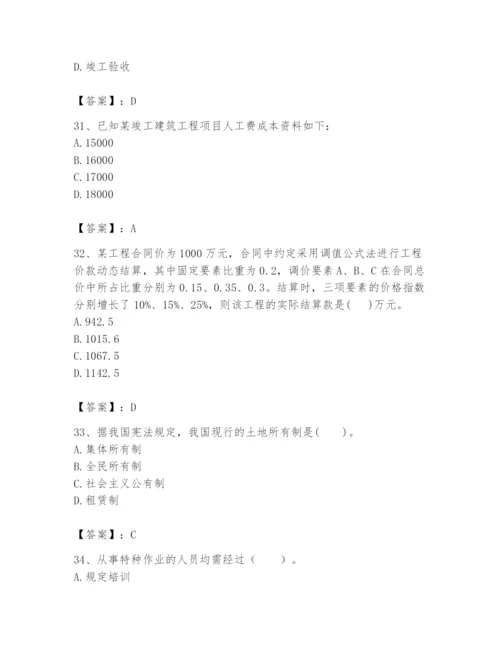 D. 竣工验收

【答案】：D

31、已知某竣工建筑工程项目人工费成本资料如下：
A. 15000
B. 16000
C. 17000
D. 18000

【答案】：A

32、某工程合同价为 1000 万元，合同中约定采用调值公式法进行工程价款动态结算，其中固定要素比重为 0.2，调价要素 A、B、C 在合同总价中所占比重分别为 0.15、0.35、0.3。结算时，三项要素的价格指数分别增长了 10%、15%、25%，则该工程的实际结算款是(　)万元。
A. 942.5
B. 1015.6
C. 1067.5
D. 1142.5

【答案】：D

33、据我国宪法规定，我国现行的土地所有制是(　　)。
A. 集体所有制
B. 全民所有制
C. 社会主义公有制
D. 租赁制

【答案】：C

34、从事特种作业的人员均需经过（　　）。
A. 规定培训